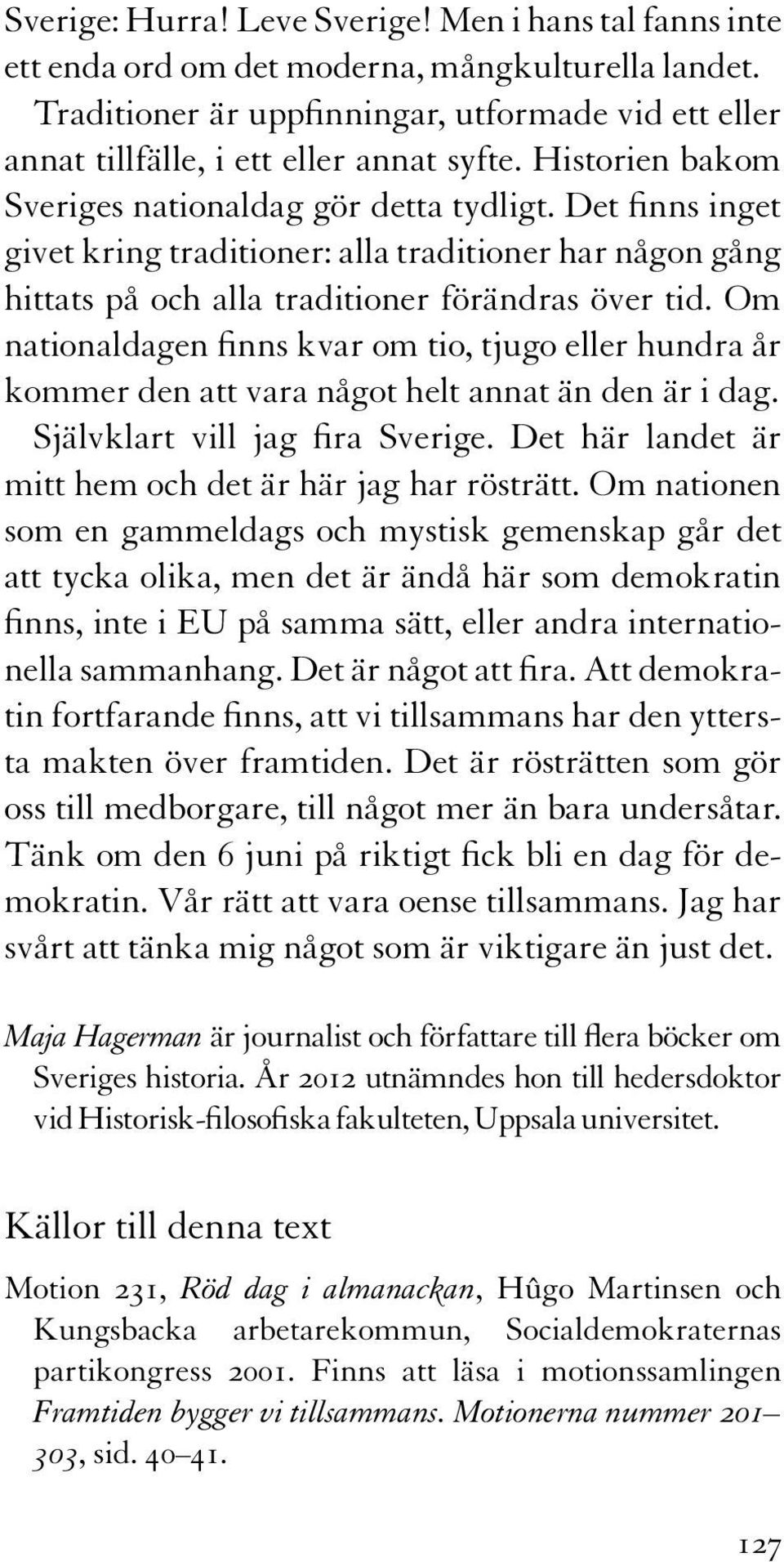 Sverige: Hurra! Leve Sverige! Men i hans tal fanns inte ett enda ord om det moderna, mångkulturella landet.

Traditioner är uppfinningar, utformade vid ett eller annat tillfälle, i ett eller annat syfte. Historien bakom Sveriges nationaldag gör detta tydligt. Det finns inget givet kring traditioner: alla traditioner har någon gång hittats på och alla traditioner förändras över tid. Om nationaldagen finns kvar om tio, tjugo eller hundra år kommer den att vara något helt annat än den är i dag.

Självklart vill jag fira Sverige. Det här landet är mitt hem och det är här jag har rösträtt. Om nationen som en gammeldags och mystisk gemenskap går det att tycka olika, men det är ändå här som demokratin finns, inte i EU på samma sätt, eller andra internationella sammanhang. Det är något att fira. Att demokratin fortfarande finns, att vi tillsammans har den yttersta makten över framtiden. Det är rösträtten som gör oss till medborgare, till något mer än bara undersåtar. Tänk om den 6 juni på riktigt fick bli en dag för demokratin. Vår rätt att vara oense tillsammans. Jag har svårt att tänka mig något som är viktigare än just det.

Maja Hagerman är journalist och författare till flera böcker om Sveriges historia. År 2012 utnämndes hon till hedersdoktor vid Historisk-filosofiska fakulteten, Uppsala universitet.

Källor till denna text

Motion 231, Röd dag i almanackan, Hûgo Martinsen och Kungsbacka arbetarekommun, Socialdemokraternas partikongress 2001. Finns att läsa i motionssamlingen Framtiden bygger vi tillsammans. Motionerna nummer 201–303, sid. 40–41.

127